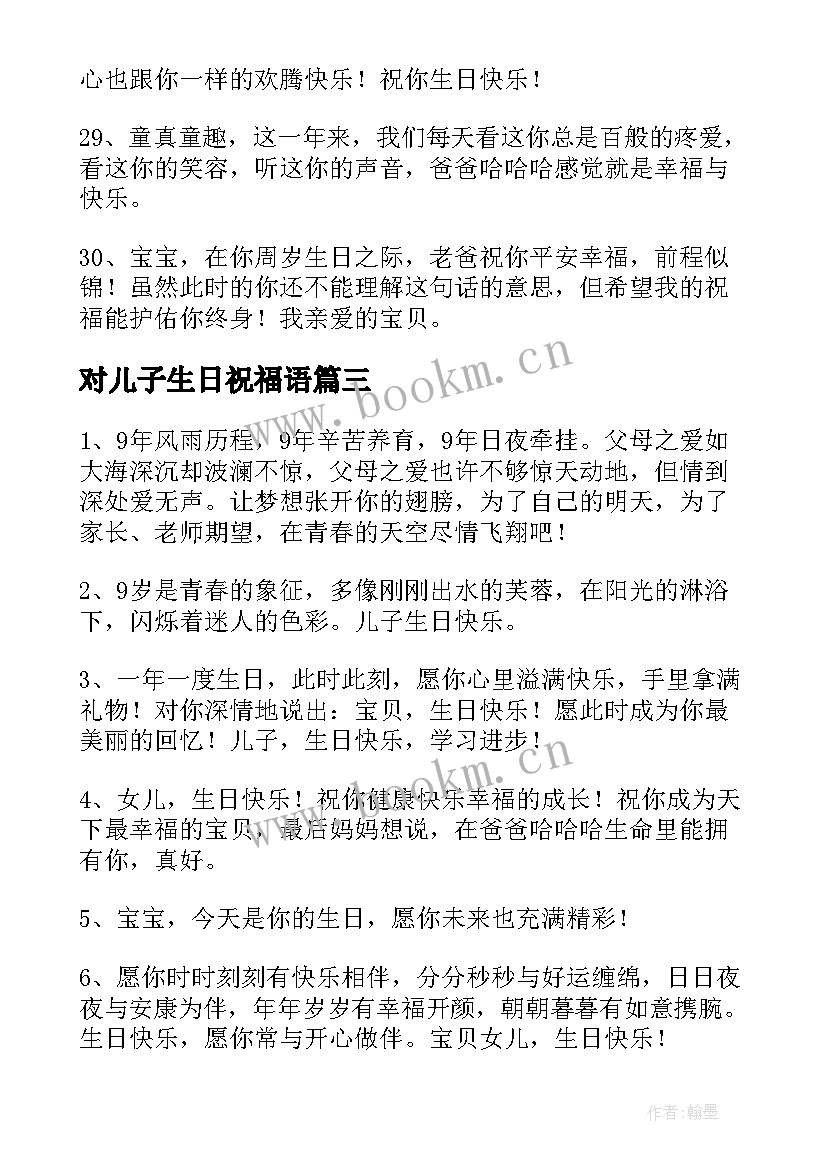 心也跟你一样的欢腾快乐！祝你生日快乐！

29、童真童趣，这一年来，我们每天看这你总是百般的疼爱，看这你的笑容，听这你的声音，爸爸哈哈哈感觉就是幸福与快乐。

30、宝宝，在你周岁生日之际，老爸祝你平安幸福，前程似锦！虽然此时的你还不能理解这句话的意思，但希望我的祝福能护佑你终身！我亲爱的宝贝。

对儿子生日祝福语篇三

www.bookm.cn

1、9年风雨历程，9年辛苦养育，9年日夜牵挂。父母之爱如大海深沉却波澜不惊，父母之爱也许不够惊天动地，但情到深处爱无声。让梦想张开你的翅膀，为了自己的明天，为了家长、老师期望，在青春的天空尽情飞翔吧！

2、9岁是青春的象征，多像刚刚出水的芙蓉，在阳光的淋浴下，闪烁着迷人的色彩。儿子生日快乐。

3、一年一度生日，此时此刻，愿你心里溢满快乐，手里拿满礼物！对你深情地说出：宝贝，生日快乐！愿此时成为你最美丽的回忆！儿子，生日快乐，学习进步！

www.bookm.cn

4、女儿，生日快乐！祝你健康快乐幸福的成长！祝你成为天下最幸福的宝贝，最后妈妈想说，在爸爸哈哈哈生命里能拥有你，真好。

5、宝宝，今天是你的生日，愿你未来也充满精彩！

6、愿你时时刻刻有快乐相伴，分分秒秒与好运缠绵，日日夜夜与安康为伴，年年岁岁有幸福开颜，朝朝暮暮有如意携腕。生日快乐，愿你常与开心做伴。宝贝女儿，生日快乐！

作者：翰墨